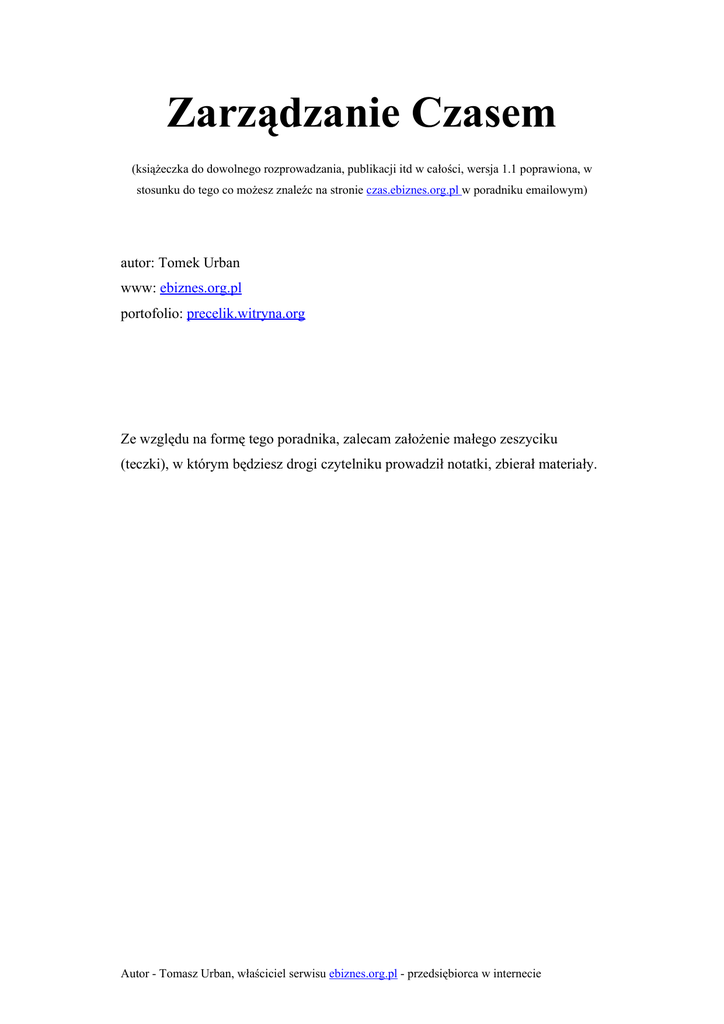 Zarządzanie Czasem

(książeczka do dowolnego rozprowadzania, publikacji itd w całości, wersja 1.1 poprawiona, w stosunku do tego co możesz znaleźc na stronie czas.ebiznes.org.pl w poradniku emailowym)

autor: Tomek Urban
www: ebiznes.org.pl
portofolio: precelik.witryna.org

Ze względu na formę tego poradnika, zalecam założenie małego zeszyciku (teczki), w którym będziesz drogi czytelniku prowadził notatki, zbierał materiały.

Autor - Tomasz Urban, właściciel serwisu ebiznes.org.pl - przedsiębiorca w internecie